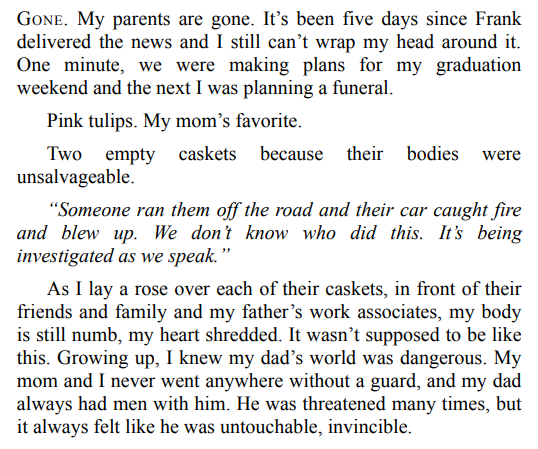 GONE. My parents are gone. It's been five days since Frank delivered the news and I still can't wrap my head around it. One minute, we were making plans for my graduation weekend and the next I was planning a funeral.

Pink tulips. My mom's favorite.

Two empty caskets because their bodies were unsalvageable.

"Someone ran them off the road and their car caught fire and blew up. We don't know who did this. It's being investigated as we speak."

As I lay a rose over each of their caskets, in front of their friends and family and my father's work associates, my body is still numb, my heart shredded. It wasn't supposed to be like this. Growing up, I knew my dad's world was dangerous. My mom and I never went anywhere without a guard, and my dad always had men with him. He was threatened many times, but it always felt like he was untouchable, invincible.